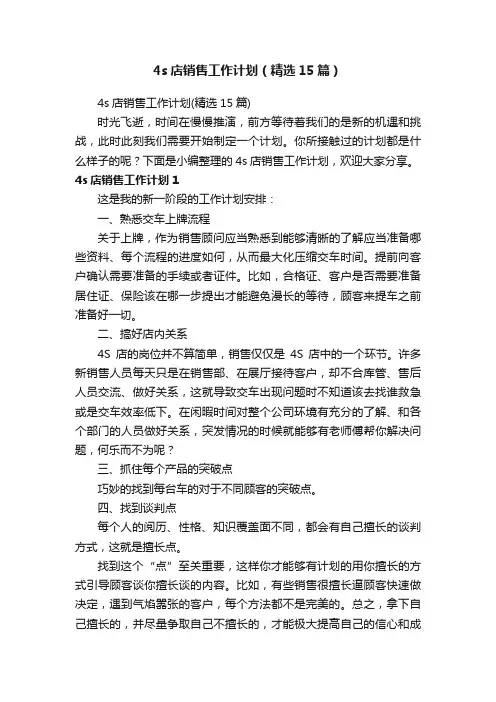 4s 店销售工作计划（精选 15 篇）

4s 店销售工作计划(精选 15 篇)

时光飞逝，时间在慢慢推演，前方等待着我们的是新的机遇和挑战，此时此刻我们需要开始制定一个计划。你所接触过的计划都是什么样子的呢？下面是小编整理的 4s 店销售工作计划，欢迎大家分享。

4s 店销售工作计划 1

这是我的新一阶段的工作计划安排：

一、熟悉交车上牌流程

关于上牌，作为销售顾问应当熟悉到能够清晰的了解应当准备哪些资料、每个流程的进度如何，从而最大化压缩交车时间。提前向客户确认需要准备的手续或者证件。比如，合格证、客户是否需要准备居住证、保险该在哪一步提出才能避免漫长的等待，顾客来提车之前准备好一切。

二、搞好店内关系

4S 店的岗位并不算简单，销售仅仅是 4S 店中的一个环节。许多新销售人员每天只是在销售部、在展厅接待客户，却不合库管、售后人员交流、做好关系，这就导致交车出现问题时不知道该去找谁救急或是交车效率低下。在闲暇时间对整个公司环境有充分的了解、和各个部门的人员做好关系，突发情况的时候就能够有老师傅帮你解决问题，何乐而不为呢？

三、抓住每个产品的突破点

巧妙的找到每台车的对于不同顾客的突破点。

四、找到谈判点

每个人的阅历、性格、知识覆盖面不同，都会有自己擅长的谈判方式，这就是擅长点。

找到这个“点”至关重要，这样你才能够有计划的用你擅长的方式引导顾客谈你擅长谈的内容。比如，有些销售很擅长逼顾客快速做决定，遇到气焰嚣张的客户，每个方法都不是完美的。总之，拿下自己擅长的，并尽量争取自己不擅长的，才能极大提高自己的信心和成